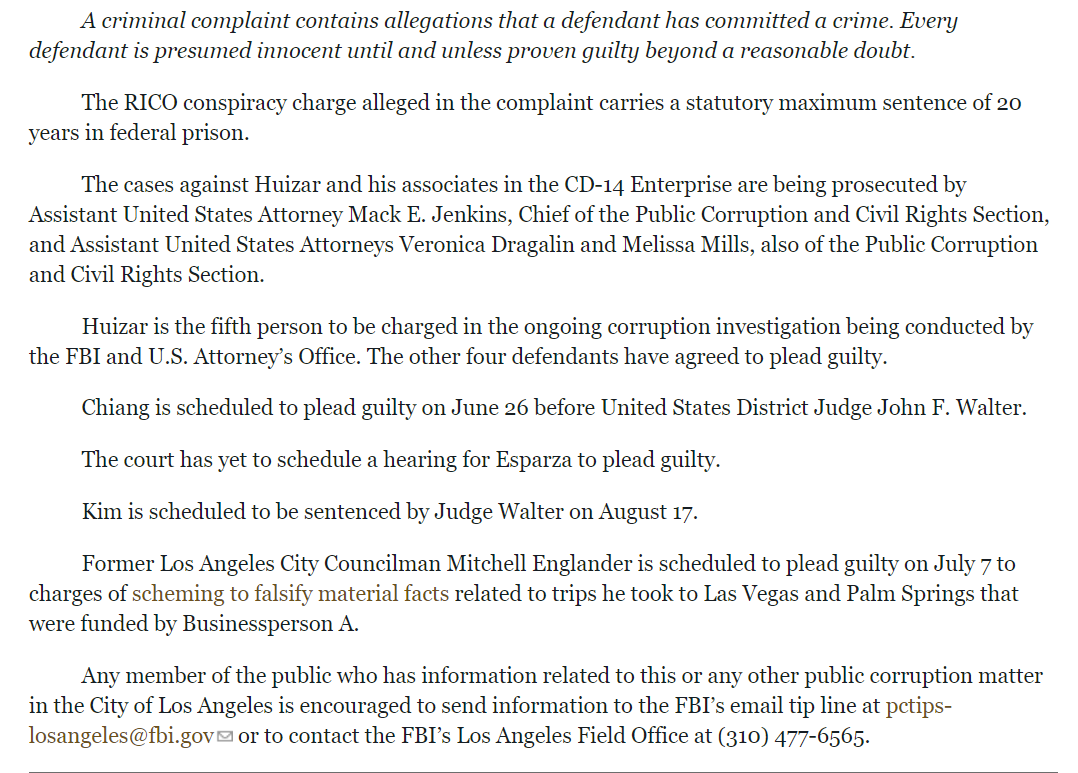 A criminal complaint contains allegations that a defendant has committed a crime. Every defendant is presumed innocent until and unless proven guilty beyond a reasonable doubt.

The RICO conspiracy charge alleged in the complaint carries a statutory maximum sentence of 20 years in federal prison.

The cases against Huizar and his associates in the CD-14 Enterprise are being prosecuted by Assistant United States Attorney Mack E. Jenkins, Chief of the Public Corruption and Civil Rights Section, and Assistant United States Attorneys Veronica Dragalin and Melissa Mills, also of the Public Corruption and Civil Rights Section.

Huizar is the fifth person to be charged in the ongoing corruption investigation being conducted by the FBI and U.S. Attorney's Office. The other four defendants have agreed to plead guilty.

Chiang is scheduled to plead guilty on June 26 before United States District Judge John F. Walter.

The court has yet to schedule a hearing for Esparza to plead guilty.

Kim is scheduled to be sentenced by Judge Walter on August 17.

Former Los Angeles City Councilman Mitchell Englander is scheduled to plead guilty on July 7 to charges of scheming to falsify material facts related to trips he took to Las Vegas and Palm Springs that were funded by Businessperson A.

Any member of the public who has information related to this or any other public corruption matter in the City of Los Angeles is encouraged to send information to the FBI's email tip line at pctips-losangeles@fbi.gov or to contact the FBI's Los Angeles Field Office at (310) 477-6565.